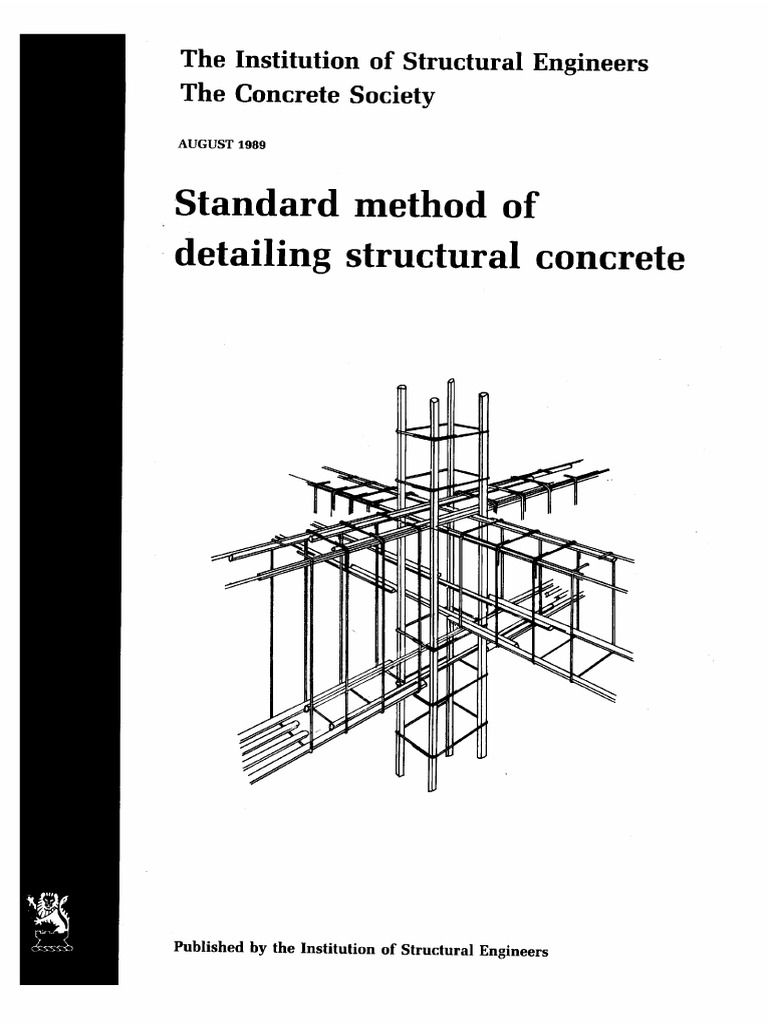 The Institution of Structural Engineers
The Concrete Society

AUGUST 1989

Standard method of detailing structural concrete

Published by the Institution of Structural Engineers